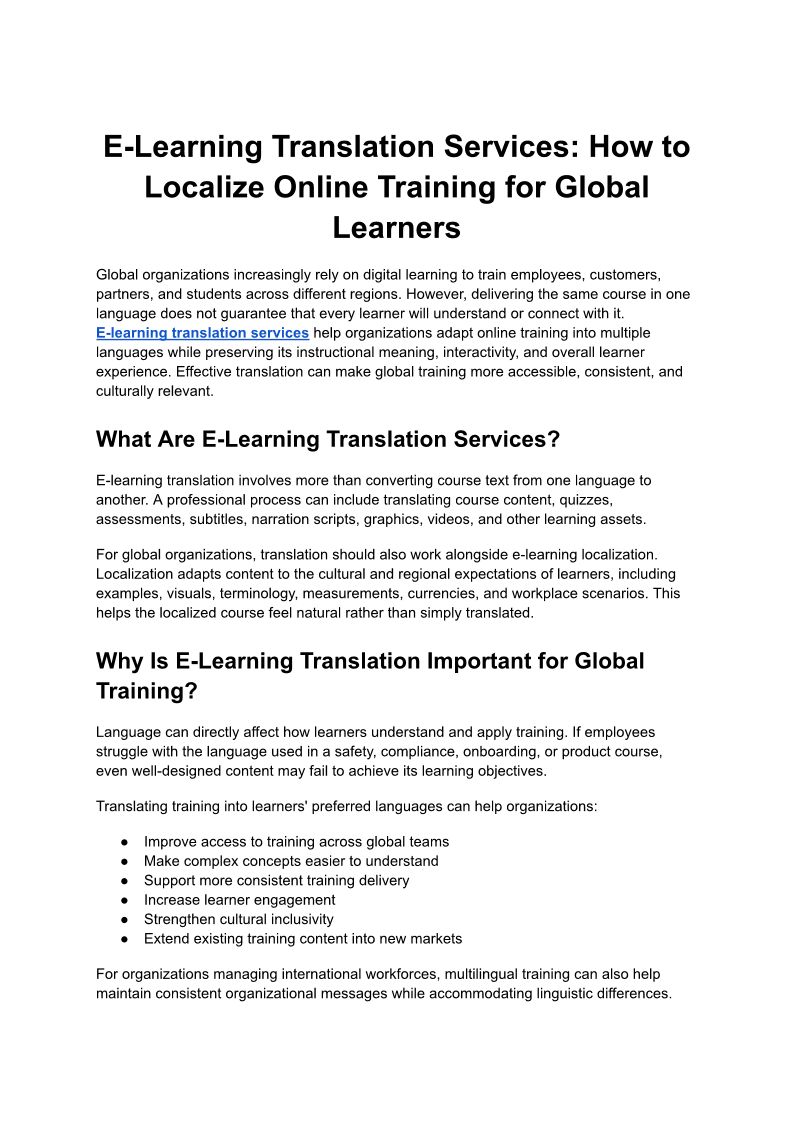 E-Learning Translation Services: How to Localize Online Training for Global Learners

Global organizations increasingly rely on digital learning to train employees, customers, partners, and students across different regions. However, delivering the same course in one language does not guarantee that every learner will understand or connect with it. E-learning translation services help organizations adapt online training into multiple languages while preserving its instructional meaning, interactivity, and overall learner experience. Effective translation can make global training more accessible, consistent, and culturally relevant.

What Are E-Learning Translation Services?

E-learning translation involves more than converting course text from one language to another. A professional process can include translating course content, quizzes, assessments, subtitles, narration scripts, graphics, videos, and other learning assets.

For global organizations, translation should also work alongside e-learning localization. Localization adapts content to the cultural and regional expectations of learners, including examples, visuals, terminology, measurements, currencies, and workplace scenarios. This helps the localized course feel natural rather than simply translated.

Why Is E-Learning Translation Important for Global Training?

Language can directly affect how learners understand and apply training. If employees struggle with the language used in a safety, compliance, onboarding, or product course, even well-designed content may fail to achieve its learning objectives.

Translating training into learners' preferred languages can help organizations:

● Improve access to training across global teams
● Make complex concepts easier to understand
● Support more consistent training delivery
● Increase learner engagement
● Strengthen cultural inclusivity
● Extend existing training content into new markets

For organizations managing international workforces, multilingual training can also help maintain consistent organizational messages while accommodating linguistic differences.